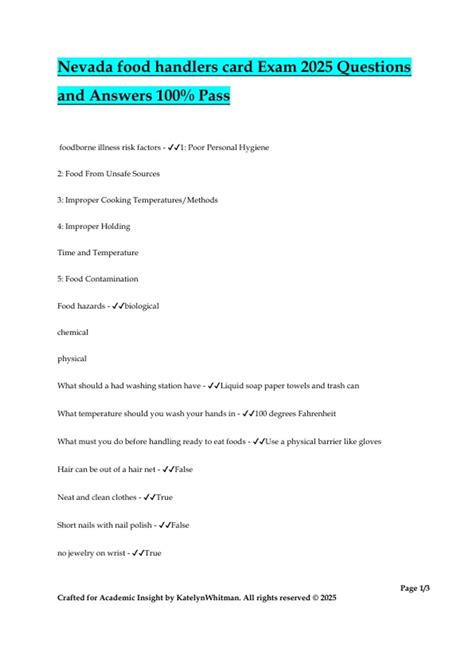 Nevada food handlers card Exam 2025 Questions and Answers 100% Pass

foodborne illness risk factors - ✔✔1: Poor Personal Hygiene

2: Food From Unsafe Sources

3: Improper Cooking Temperatures/Methods

4: Improper Holding

Time and Temperature

5: Food Contamination

Food hazards - ✔✔biological

chemical

physical

What should a had washing station have - ✔✔Liquid soap paper towels and trash can

What temperature should you wash your hands in - ✔✔100 degrees Fahrenheit

What must you do before handling ready to eat foods - ✔✔Use a physical barrier like gloves

Hair can be out of a hair net - ✔✔False

Neat and clean clothes - ✔✔True

Short nails with nail polish - ✔✔False

no jewelry on wrist - ✔✔True

Page 1/3

Crafted for Academic Insight by KatelynWhitman. All rights reserved © 2025